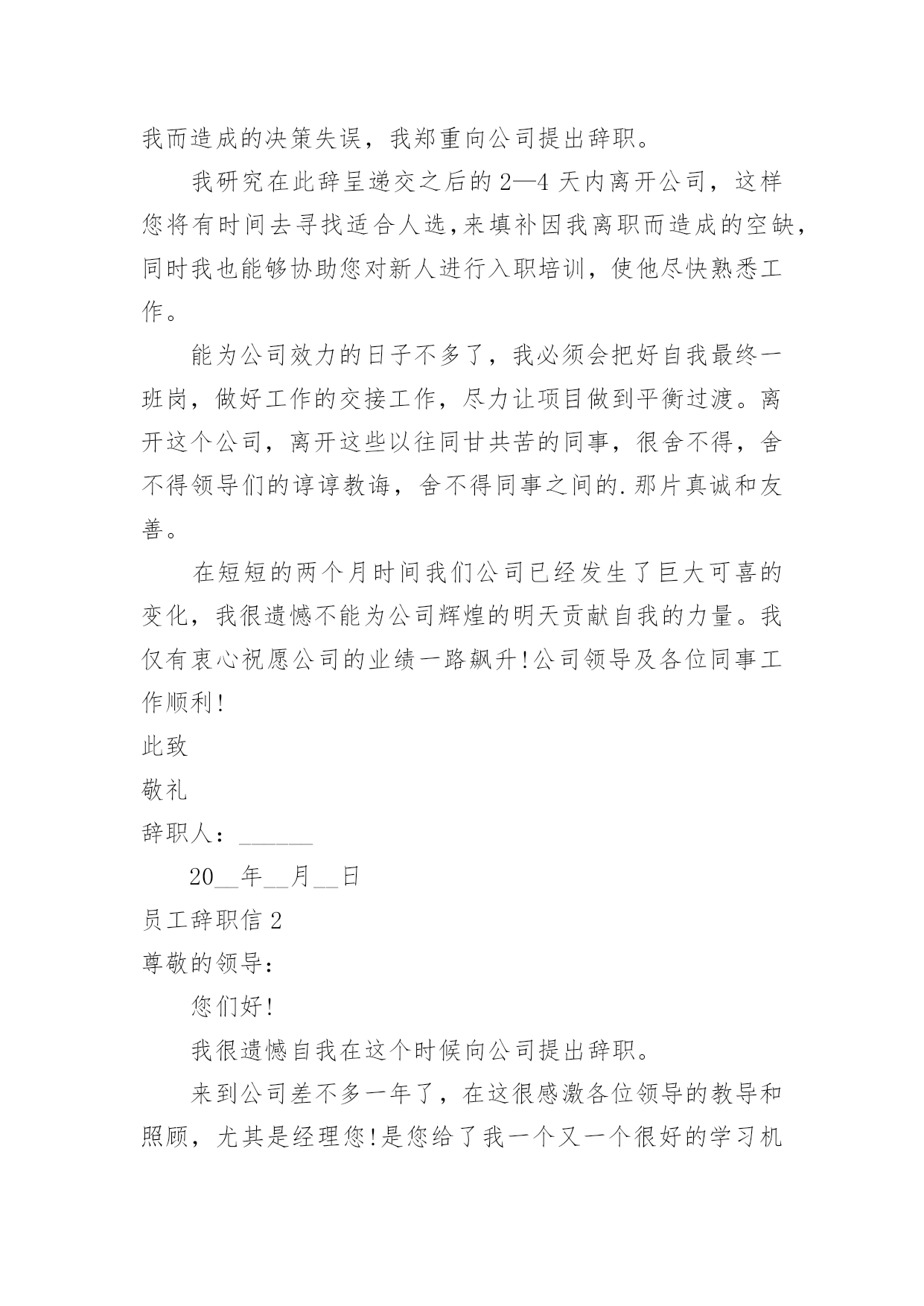 我而造成的决策失误，我郑重向公司提出辞职。

我研究在此辞呈递交之后的2—4天内离开公司，这样您将有时间去寻找适合人选，来填补因我离职而造成的空缺，同时我也能够协助您对新人进行入职培训，使他尽快熟悉工作。

能为公司效力的日子不多了，我必须会把好自我最终一班岗，做好工作的交接工作，尽力让项目做到平衡过渡。离开这个公司，离开这些以往同甘共苦的同事，很舍不得，舍不得领导们的谆谆教诲，舍不得同事之间的.那片真诚和友善。

在短短的两个月时间我们公司已经发生了巨大可喜的变化，我很遗憾不能为公司辉煌的明天贡献自我的力量。我仅有衷心祝愿公司的业绩一路飙升!公司领导及各位同事工作顺利!

此致

敬礼

辞职人：______

20__年__月__日

员工辞职信2

尊敬的领导：

您们好!

我很遗憾自我在这个时候向公司提出辞职。

来到公司差不多一年了，在这很感激各位领导的教导和照顾，尤其是经理您!是您给了我一个又一个很好的学习机